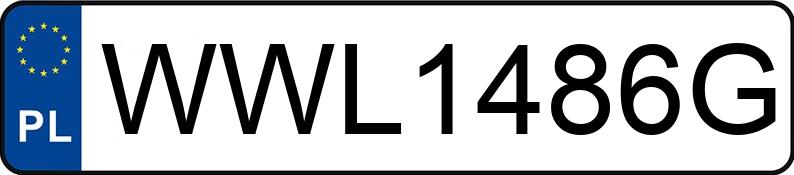 PL
WWL1486G